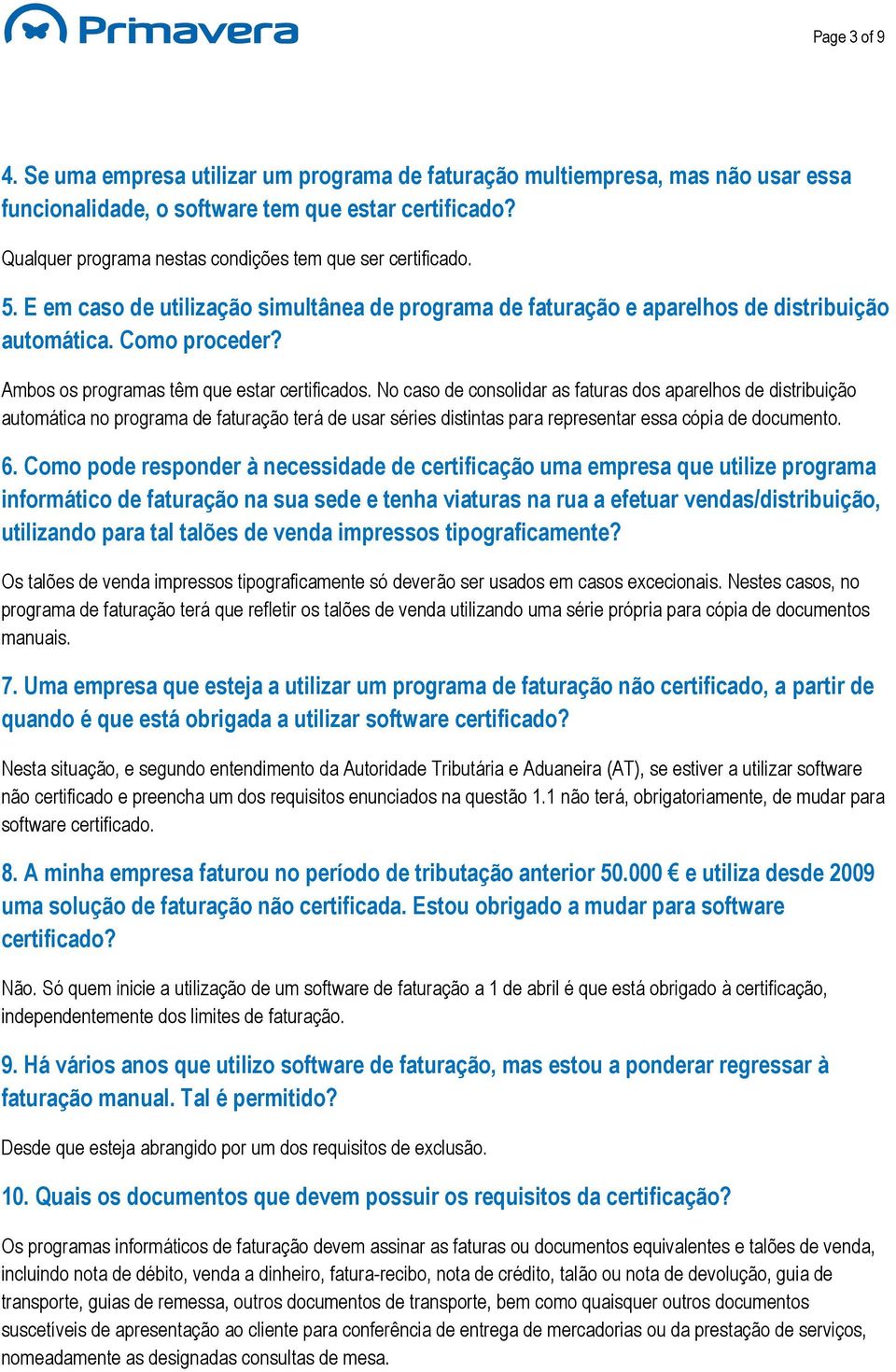 Primavera

Page 3 of 9

4. Se uma empresa utilizar um programa de faturação multiempresa, mas não usar essa funcionalidade, o software tem que estar certificado?

Qualquer programa nestas condições tem que ser certificado.

5. E em caso de utilização simultânea de programa de faturação e aparelhos de distribuição automática. Como proceder?

Ambos os programas têm que estar certificados. No caso de consolidar as faturas dos aparelhos de distribuição automática no programa de faturação terá de usar séries distintas para representar essa cópia de documento.

6. Como pode responder à necessidade de certificação uma empresa que utilize programa informático de faturação na sua sede e tenha viaturas na rua a efetuar vendas/distribuição, utilizando para tal talões de venda impressos tipograficamente?

Os talões de venda impressos tipograficamente só deverão ser usados em casos excecionais. Nestes casos, no programa de faturação terá que refletir os talões de venda utilizando uma série própria para cópia de documentos manuais.

7. Uma empresa que esteja a utilizar um programa de faturação não certificado, a partir de quando é que está obrigada a utilizar software certificado?

Nesta situação, e segundo entendimento da Autoridade Tributária e Aduaneira (AT), se estiver a utilizar software não certificado e preencha um dos requisitos enunciados na questão 1.1 não terá, obrigatoriamente, de mudar para software certificado.

8. A minha empresa faturou no período de tributação anterior 50.000 € e utiliza desde 2009 uma solução de faturação não certificada. Estou obrigado a mudar para software certificado?

Não. Só quem inicie a utilização de um software de faturação a 1 de abril é que está obrigado à certificação, independentemente dos limites de faturação.

9. Há vários anos que utilizo software de faturação, mas estou a ponderar regressar à faturação manual. Tal é permitido?

Desde que esteja abrangido por um dos requisitos de exclusão.

10. Quais os documentos que devem possuir os requisitos da certificação?

Os programas informáticos de faturação devem assinar as faturas ou documentos equivalentes e talões de venda, incluindo nota de débito, venda a dinheiro, fatura-recibo, nota de crédito, talão ou nota de devolução, guia de transporte, guias de remessa, outros documentos de transporte, bem como quaisquer outros documentos suscetíveis de apresentação ao cliente para conferência de entrega de mercadorias ou da prestação de serviços, nomeadamente as designadas consultas de mesa.